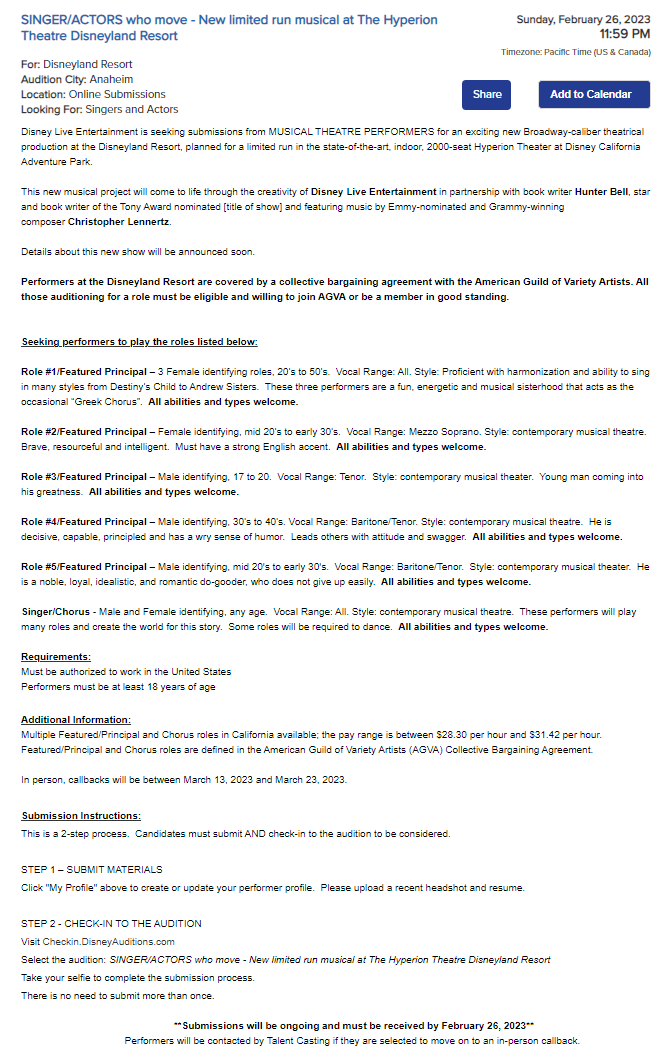 SINGER/ACTORS who move - New limited run musical at The Hyperion Theatre Disneyland Resort

Sunday, February 26, 2023
11:59 PM
Timezone: Pacific Time (US & Canada)

For: Disneyland Resort
Audition City: Anaheim
Location: Online Submissions
Looking For: Singers and Actors

Share

Add to Calendar

Disney Live Entertainment is seeking submissions from MUSICAL THEATRE PERFORMERS for an exciting new Broadway-caliber theatrical production at the Disneyland Resort, planned for a limited run in the state-of-the-art, indoor, 2000-seat Hyperion Theater at Disney California Adventure Park.

This new musical project will come to life through the creativity of Disney Live Entertainment in partnership with book writer Hunter Bell, star and book writer of the Tony Award nominated [title of show] and featuring music by Emmy-nominated and Grammy-winning composer Christopher Lennertz.

Details about this new show will be announced soon.

Performers at the Disneyland Resort are covered by a collective bargaining agreement with the American Guild of Variety Artists. All those auditioning for a role must be eligible and willing to join AGVA or be a member in good standing.

Seeking performers to play the roles listed below:

Role #1/Featured Principal – 3 Female identifying roles, 20's to 50's. Vocal Range: All. Style: Proficient with harmonization and ability to sing in many styles from Destiny's Child to Andrew Sisters. These three performers are a fun, energetic and musical sisterhood that acts as the occasional "Greek Chorus". All abilities and types welcome.

Role #2/Featured Principal – Female identifying, mid 20's to early 30's. Vocal Range: Mezzo Soprano. Style: contemporary musical theatre. Brave, resourceful and intelligent. Must have a strong English accent. All abilities and types welcome.

Role #3/Featured Principal – Male identifying, 17 to 20. Vocal Range: Tenor. Style: contemporary musical theater. Young man coming into his greatness. All abilities and types welcome.

Role #4/Featured Principal – Male identifying, 30's to 40's. Vocal Range: Baritone/Tenor. Style: contemporary musical theatre. He is decisive, capable, principled and has a wry sense of humor. Leads others with attitude and swagger. All abilities and types welcome.

Role #5/Featured Principal – Male identifying, mid 20's to early 30's. Vocal Range: Baritone/Tenor. Style: contemporary musical theater. He is a noble, loyal, idealistic, and romantic do-gooder, who does not give up easily. All abilities and types welcome.

Singer/Chorus - Male and Female identifying, any age. Vocal Range: All. Style: contemporary musical theatre. These performers will play many roles and create the world for this story. Some roles will be required to dance. All abilities and types welcome.

Requirements:
Must be authorized to work in the United States
Performers must be at least 18 years of age

Additional Information:
Multiple Featured/Principal and Chorus roles in California available; the pay range is between $28.30 per hour and $31.42 per hour. Featured/Principal and Chorus roles are defined in the American Guild of Variety Artists (AGVA) Collective Bargaining Agreement.

In person, callbacks will be between March 13, 2023 and March 23, 2023.

Submission Instructions:
This is a 2-step process. Candidates must submit AND check-in to the audition to be considered.

STEP 1 – SUBMIT MATERIALS
Click "My Profile" above to create or update your performer profile. Please upload a recent headshot and resume.

STEP 2 - CHECK-IN TO THE AUDITION
Visit Checkin.DisneyAuditions.com
Select the audition: SINGER/ACTORS who move - New limited run musical at The Hyperion Theatre Disneyland Resort
Take your selfie to complete the submission process.
There is no need to submit more than once.

**Submissions will be ongoing and must be received by February 26, 2023**
Performers will be contacted by Talent Casting if they are selected to move on to an in-person callback.